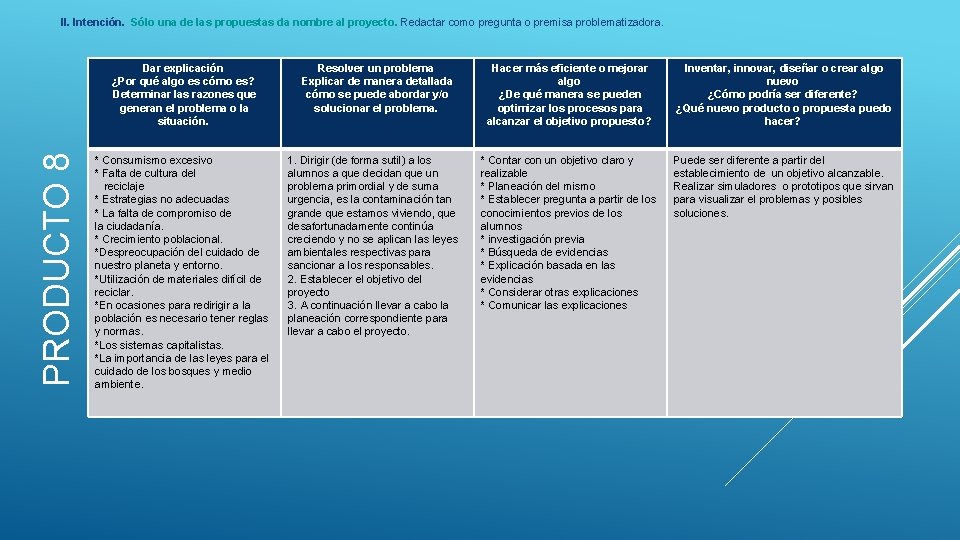 II. Intención. Sólo una de las propuestas da nombre al proyecto. Redactar como pregunta o premisa problematizadora.

PRODUCTO 8

| Dar explicación ¿Por qué algo es cómo es? Determinar las razones que generan el problema o la situación. | Resolver un problema Explicar de manera detallada cómo se puede abordar y/o solucionar el problema. | Hacer más eficiente o mejorar algo ¿De qué manera se pueden optimizar los procesos para alcanzar el objetivo propuesto? | Inventar, innovar, diseñar o crear algo nuevo ¿Cómo podría ser diferente? ¿Qué nuevo producto o propuesta puedo hacer? |
|---|---|---|---|
| * Consumismo excesivo * Falta de cultura del reciclaje * Estrategias no adecuadas * La falta de compromiso de la ciudadanía. * Crecimiento poblacional. *Despreocupación del cuidado de nuestro planeta y entorno. *Utilización de materiales difícil de reciclar. *En ocasiones para redirigir a la población es necesario tener reglas y normas. *Los sistemas capitalistas. *La importancia de las leyes para el cuidado de los bosques y medio ambiente. | 1. Dirigir (de forma sutil) a los alumnos a que decidan que un problema primordial y de suma urgencia, es la contaminación tan grande que estamos viviendo, que desafortunadamente continúa creciendo y no se aplican las leyes ambientales respectivas para sancionar a los responsables. 2. Establecer el objetivo del proyecto 3. A continuación llevar a cabo la planeación correspondiente para llevar a cabo el proyecto. | * Contar con un objetivo claro y realizable * Planeación del mismo * Establecer pregunta a partir de los conocimientos previos de los alumnos * investigación previa * Búsqueda de evidencias * Explicación basada en las evidencias * Considerar otras explicaciones * Comunicar las explicaciones | Puede ser diferente a partir del establecimiento de un objetivo alcanzable. Realizar simuladores o prototipos que sirvan para visualizar el problemas y posibles soluciones. |